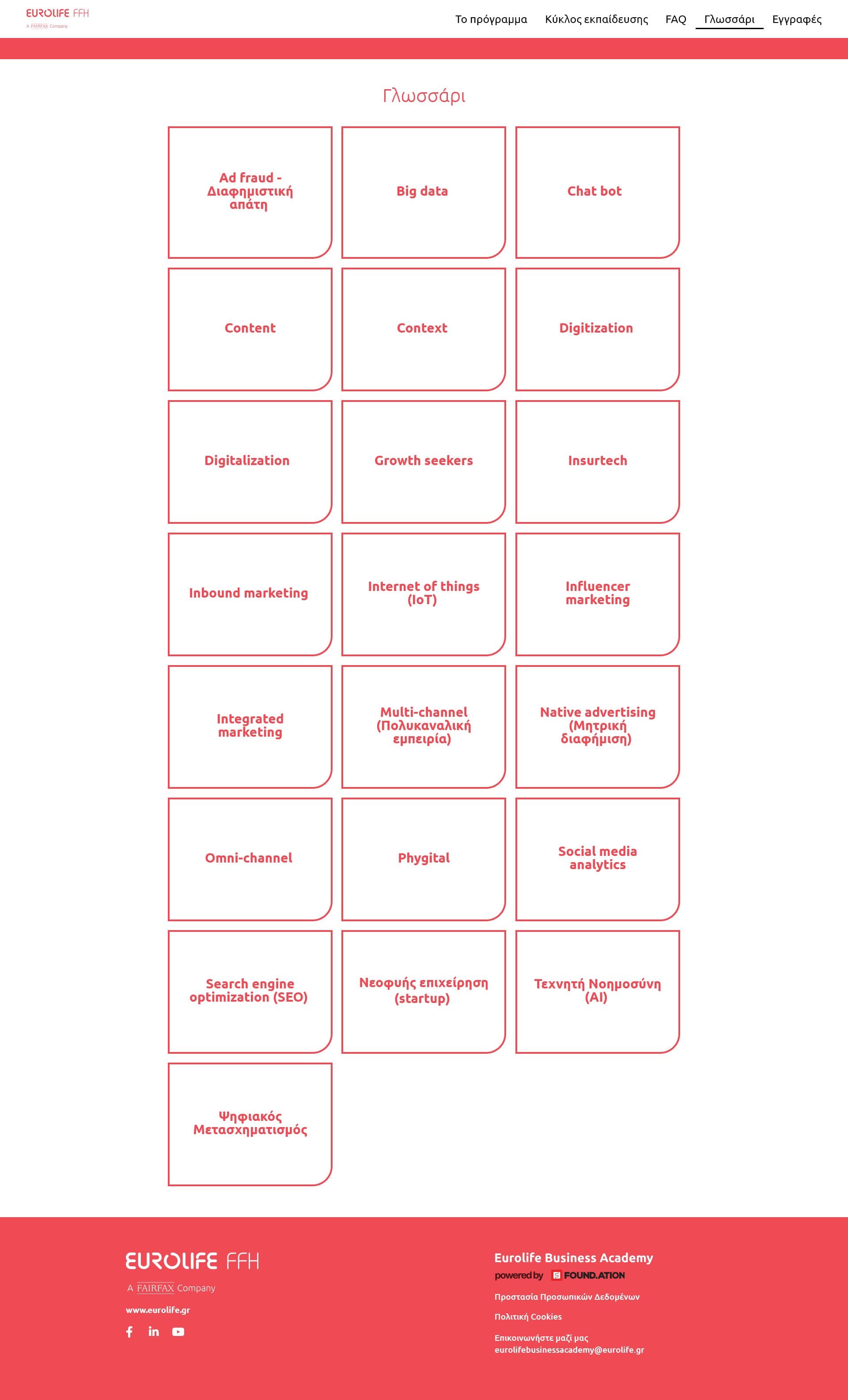 EUROLIFE FFH
A FAIRFAX Company

Το πρόγραμμα Κύκλος εκπαίδευσης FAQ Γλωσσάρι Εγγραφές

Γλωσσάρι

Ad fraud - Διαφημιστική απάτη

Big data

Chat bot

Content

Context

Digitization

Digitalization

Growth seekers

Insurtech

Inbound marketing

Internet of things (IoT)

Influencer marketing

Integrated marketing

Multi-channel (Πολυκαναλική εμπειρία)

Native advertising (Μητρική διαφήμιση)

Omni-channel

Phygital

Social media analytics

Search engine optimization (SEO)

Νεοφυής επιχείρηση (startup)

Τεχνητή Νοημοσύνη (AI)

Ψηφιακός Μετασχηματισμός

EUROLIFE FFH
A FAIRFAX Company
www.eurolife.gr

Eurolife Business Academy
powered by FOUND.ATION
Προστασία Προσωπικών Δεδομένων
Πολιτική Cookies
Επικοινωνήστε μαζί μας
eurolifebusinessacademy@eurolife.gr